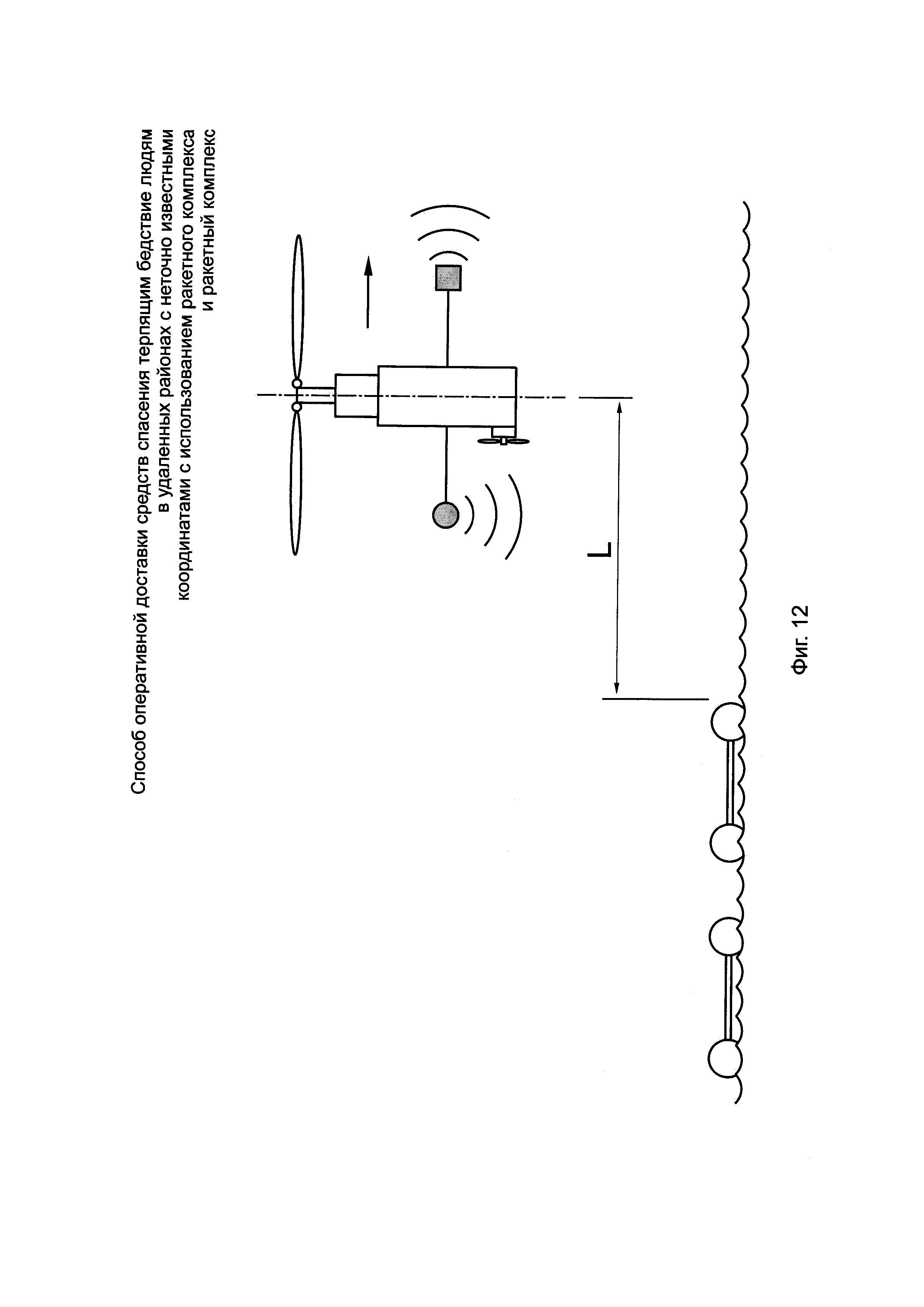 Способ оперативной доставки средств спасения терпящим бедствие людям в удаленных районах с неточно известными координатами с использованием ракетного комплекса и ракетный комплекс

L

Фиг. 12